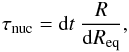 $\tau_{\mathrm{nuc}} = \mathrm{d}t \, \frac{R}{\mathrm{d}R_{\mathrm{eq}}},$